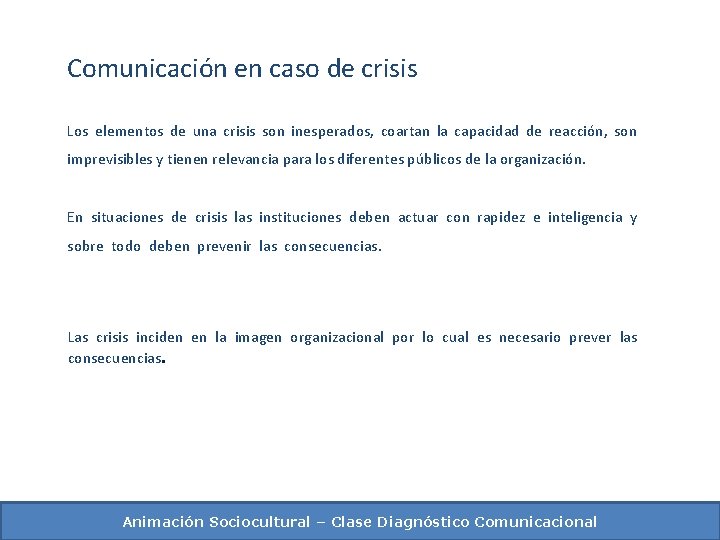 Comunicación en caso de crisis

Los elementos de una crisis son inesperados, coartan la capacidad de reacción, son imprevisibles y tienen relevancia para los diferentes públicos de la organización.

En situaciones de crisis las instituciones deben actuar con rapidez e inteligencia y sobre todo deben prevenir las consecuencias.

Las crisis inciden en la imagen organizacional por lo cual es necesario prever las consecuencias.

Animación Sociocultural – Clase Diagnóstico Comunicacional